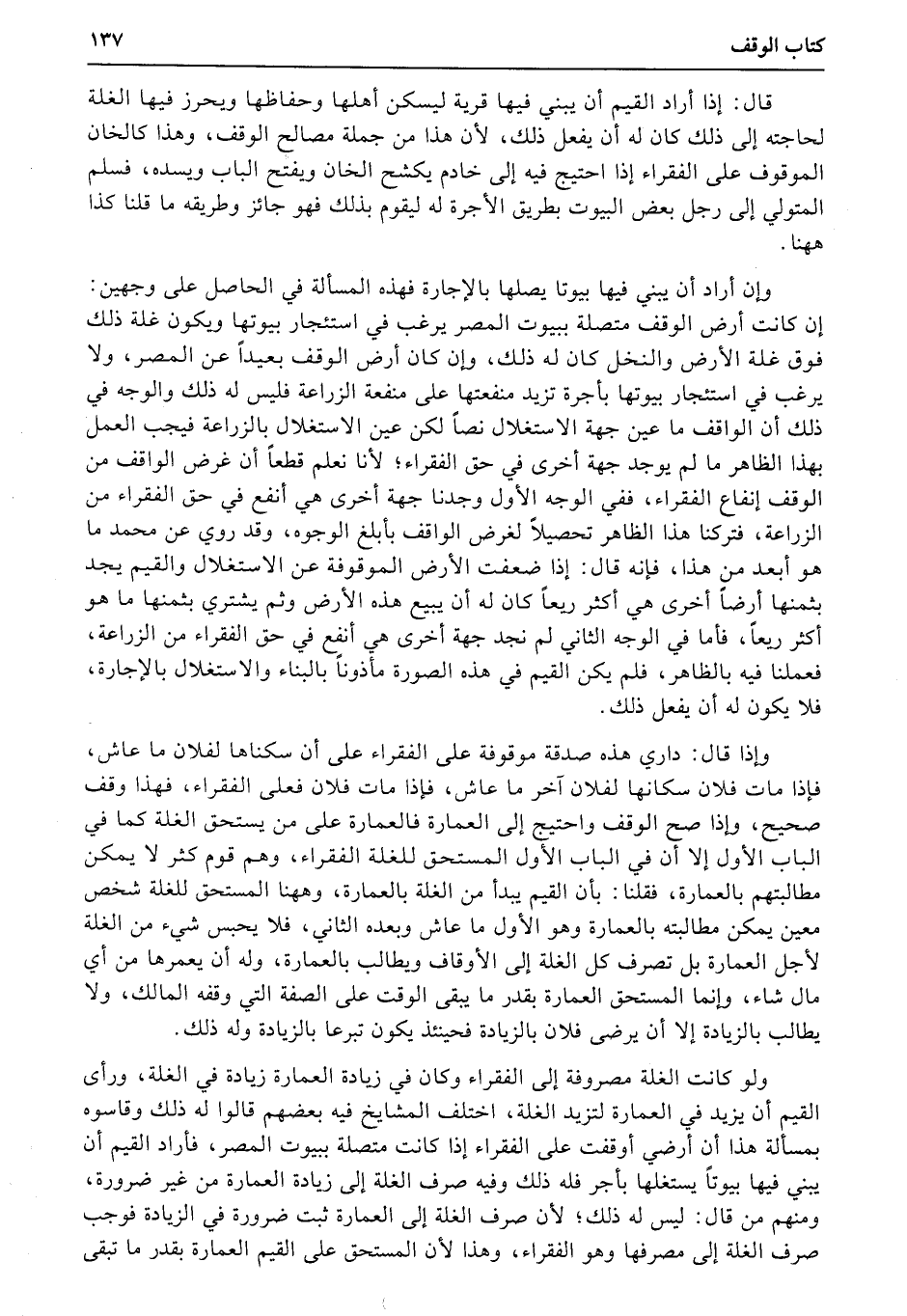 كتاب الوقف ١٣٧

قال: إذا أراد القيم أن يبني فيها قرية ليسكن أهلها وحفاظها ويحرز فيها الغلة لحاجته إلى ذلك كان له أن يفعل ذلك، لأن هذا من جملة مصالح الوقف، وهذا كالخان الموقوف على الفقراء إذا احتيج فيه إلى خادم يكشح الخان ويفتح الباب ويسده، فسلم المتولي إلى رجل بعض البيوت بطريق الأجرة له ليقوم بذلك فهو جائز وطريقه ما قلنا كذا ههنا.

وإن أراد أن يبني فيها بيوتا يصلها بالإجارة فهذه المسألة في الحاصل على وجهين: إن كانت أرض الوقف متصلة ببيوت المصر يرغب في استئجار بيوتها ويكون غلة ذلك فوق غلة الأرض والنخل كان له ذلك، وإن كان أرض الوقف بعيداً عن المصر، ولا يرغب في استئجار بيوتها بأجرة تزيد منفعتها على منفعة الزراعة فليس له ذلك والوجه في ذلك أن الواقف ما عين جهة الاستغلال نصاً لكن عين الاستغلال بالزراعة فيجب العمل بهذا الظاهر ما لم يوجد جهة أخرى في حق الفقراء؛ لأنا نعلم قطعاً أن غرض الواقف من الوقف إنفاع الفقراء، ففي الوجه الأول وجدنا جهة أخرى هي أنفع في حق الفقراء من الزراعة، فتركنا هذا الظاهر تحصيلاً لغرض الواقف بأبلغ الوجوه، وقد روي عن محمد ما هو أبعد من هذا، فإنه قال: إذا ضعفت الأرض الموقوفة عن الاستغلال والقيم يجد بثمنها أرضاً أخرى هي أكثر ريعاً كان له أن يبيع هذه الأرض وثم يشتري بثمنها ما هو أكثر ريعاً، فأما في الوجه الثاني لم نجد جهة أخرى هي أنفع في حق الفقراء من الزراعة، فعملنا فيه بالظاهر، فلم يكن القيم في هذه الصورة مأذوناً بالبناء والاستغلال بالإجارة، فلا يكون له أن يفعل ذلك.

وإذا قال: داري هذه صدقة موقوفة على الفقراء على أن سكناها لفلان ما عاش، فإذا مات فلان سكانها لفلان آخر ما عاش، فإذا مات فلان فعلى الفقراء، فهذا وقف صحيح، وإذا صح الوقف واحتيج إلى العمارة فالعمارة على من يستحق الغلة كما في الباب الأول إلا أن في الباب الأول المستحق للغلة الفقراء، وهم قوم كثر لا يمكن مطالبتهم بالعمارة، فقلنا: بأن القيم يبدأ من الغلة بالعمارة، وههنا المستحق للغلة شخص معين يمكن مطالبته بالعمارة وهو الأول ما عاش وبعده الثاني، فلا يحبس شيء من الغلة لأجل العمارة بل تصرف كل الغلة إلى الأوقاف ويطالب بالعمارة، وله أن يعمرها من أي مال شاء، وإنما المستحق العمارة بقدر ما يبقى الوقت على الصفة التي وقفه المالك، ولا يطالب بالزيادة إلا أن يرضى فلان بالزيادة فحينئذ يكون تبرعا بالزيادة وله ذلك.

ولو كانت الغلة مصروفة إلى الفقراء وكان في زيادة العمارة زيادة في الغلة، ورأى القيم أن يزيد في العمارة لتزيد الغلة، اختلف المشايخ فيه بعضهم قالوا له ذلك وقاسوه بمسألة هذا أن أرضي أوقفت على الفقراء إذا كانت متصلة ببيوت المصر، فأراد القيم أن يبني فيها بيوتاً يستغلها بأجر فله ذلك وفيه صرف الغلة إلى زيادة العمارة من غير ضرورة، ومنهم من قال: ليس له ذلك؛ لأن صرف الغلة إلى العمارة ثبت ضرورة في الزيادة فوجب صرف الغلة إلى مصرفها وهو الفقراء، وهذا لأن المستحق على القيم العمارة بقدر ما تبقى